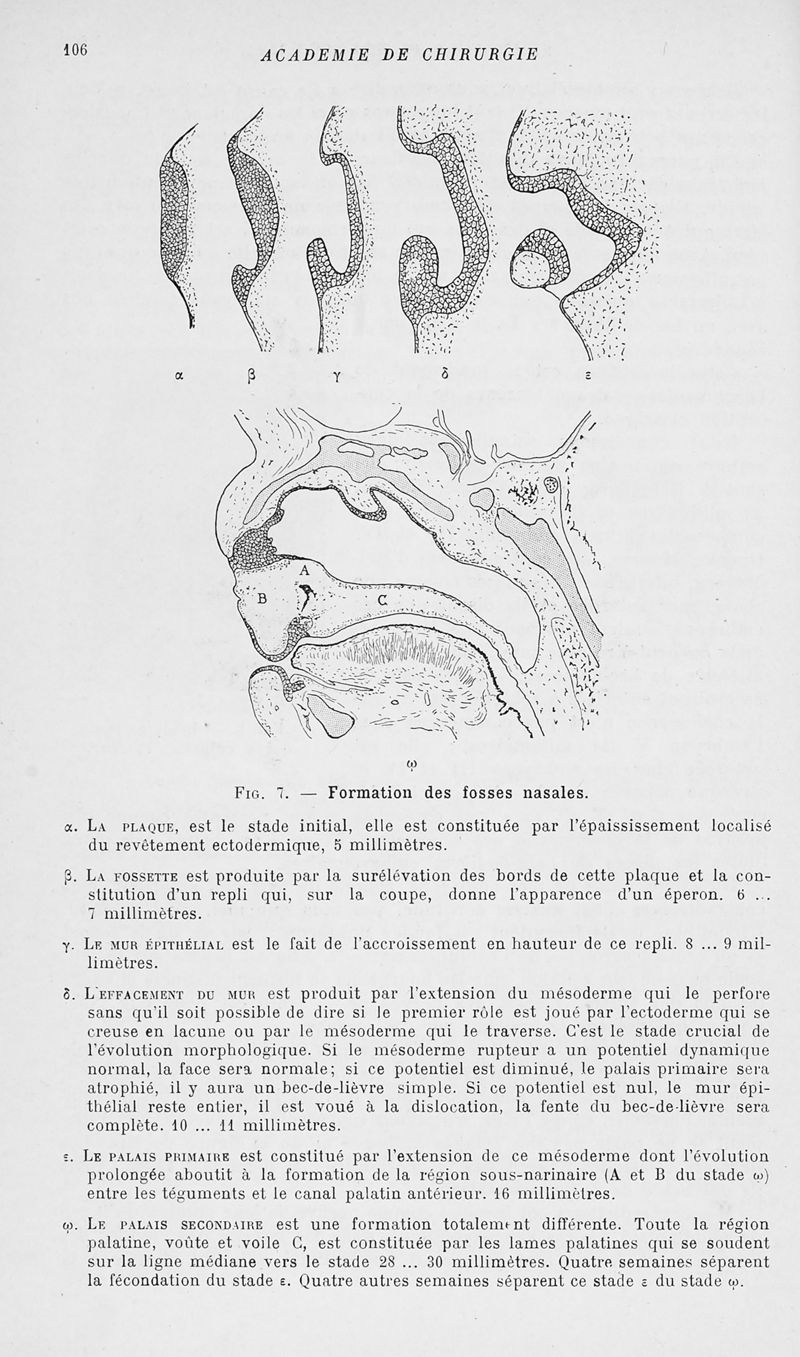 106 ACADEMIE DE CHIRURGIE

α β γ δ ε

A
B C

ω

Fig. 7. — Formation des fosses nasales.

α. La plaque, est le stade initial, elle est constituée par l'épaississement localisé du revêtement ectodermique, 5 millimètres.

β. La fossette est produite par la surélévation des bords de cette plaque et la constitution d'un repli qui, sur la coupe, donne l'apparence d'un éperon. 6 ... 7 millimètres.

γ. Le mur épithélial est le fait de l'accroissement en hauteur de ce repli. 8 ... 9 millimètres.

δ. L'effacement du mur est produit par l'extension du mésoderme qui le perfore sans qu'il soit possible de dire si le premier rôle est joué par l'ectoderme qui se creuse en lacune ou par le mésoderme qui le traverse. C'est le stade crucial de l'évolution morphologique. Si le mésoderme rupteur a un potentiel dynamique normal, la face sera normale; si ce potentiel est diminué, le palais primaire sera atrophié, il y aura un bec-de-lièvre simple. Si ce potentiel est nul, le mur épithélial reste entier, il est voué à la dislocation, la fente du bec-de-lièvre sera complète. 10 ... 11 millimètres.

ε. Le palais primaire est constitué par l'extension de ce mésoderme dont l'évolution prolongée aboutit à la formation de la région sous-narinaire (A et B du stade ω) entre les téguments et le canal palatin antérieur. 16 millimètres.

ω. Le palais secondaire est une formation totalement différente. Toute la région palatine, voûte et voile C, est constituée par les lames palatines qui se soudent sur la ligne médiane vers le stade 28 ... 30 millimètres. Quatre semaines séparent la fécondation du stade ε. Quatre autres semaines séparent ce stade ε du stade ω.